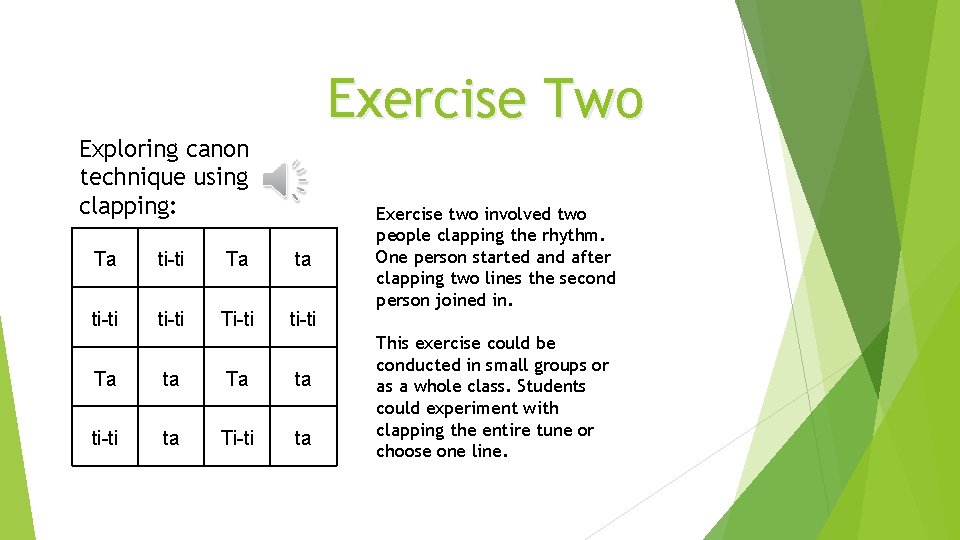 Exercise Two

Exploring canon technique using clapping:

| Ta | ti-ti | Ta | ta |
|---|---|---|---|
| ti-ti | ti-ti | Ti-ti | ti-ti |
| Ta | ta | Ta | ta |
| ti-ti | ta | Ti-ti | ta |

Exercise two involved two people clapping the rhythm. One person started and after clapping two lines the second person joined in.

This exercise could be conducted in small groups or as a whole class. Students could experiment with clapping the entire tune or choose one line.